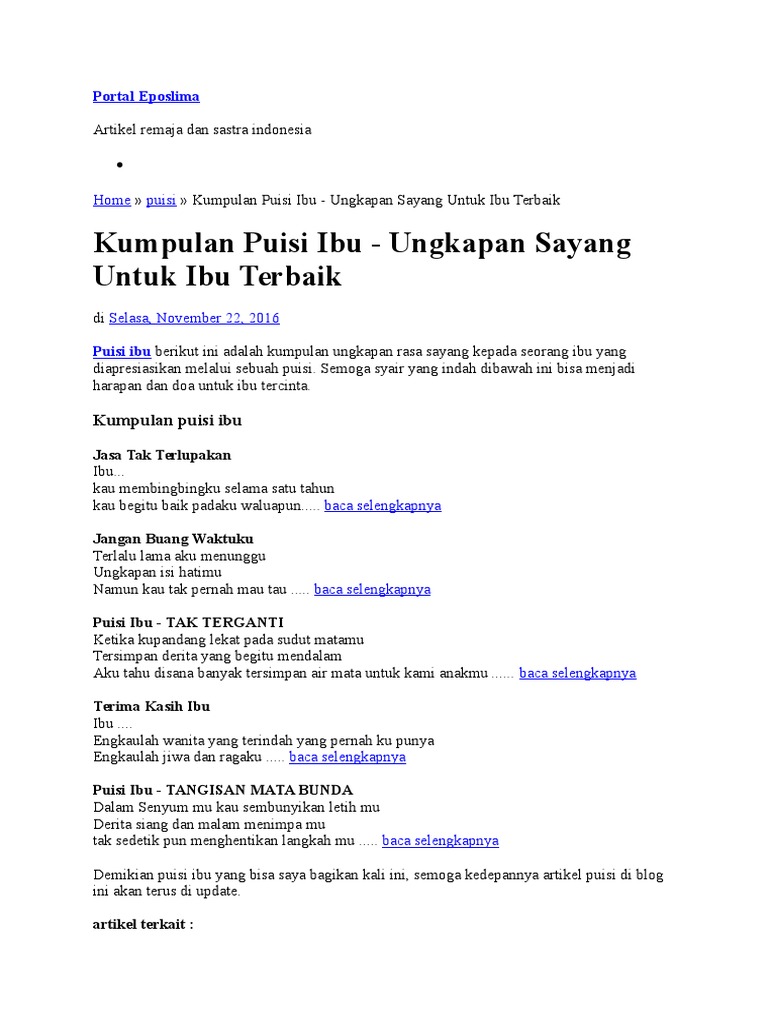 Portal Eposlima

Artikel remaja dan sastra indonesia

•

Home » puisi » Kumpulan Puisi Ibu - Ungkapan Sayang Untuk Ibu Terbaik

Kumpulan Puisi Ibu - Ungkapan Sayang Untuk Ibu Terbaik

di Selasa, November 22, 2016

Puisi ibu berikut ini adalah kumpulan ungkapan rasa sayang kepada seorang ibu yang diapresiasikan melalui sebuah puisi. Semoga syair yang indah dibawah ini bisa menjadi harapan dan doa untuk ibu tercinta.

Kumpulan puisi ibu

Jasa Tak Terlupakan
Ibu...
kau membingbingku selama satu tahun
kau begitu baik padaku waluapun..... baca selengkapnya

Jangan Buang Waktuku
Terlalu lama aku menunggu
Ungkapan isi hatimu
Namun kau tak pernah mau tau ..... baca selengkapnya

Puisi Ibu - TAK TERGANTI
Ketika kupandang lekat pada sudut matamu
Tersimpan derita yang begitu mendalam
Aku tahu disana banyak tersimpan air mata untuk kami anakmu ...... baca selengkapnya

Terima Kasih Ibu
Ibu ....
Engkaulah wanita yang terindah yang pernah ku punya
Engkaulah jiwa dan ragaku ..... baca selengkapnya

Puisi Ibu - TANGISAN MATA BUNDA
Dalam Senyum mu kau sembunyikan letih mu
Derita siang dan malam menimpa mu
tak sedetik pun menghentikan langkah mu ..... baca selengkapnya

Demikian puisi ibu yang bisa saya bagikan kali ini, semoga kedepannya artikel puisi di blog ini akan terus di update.

artikel terkait :